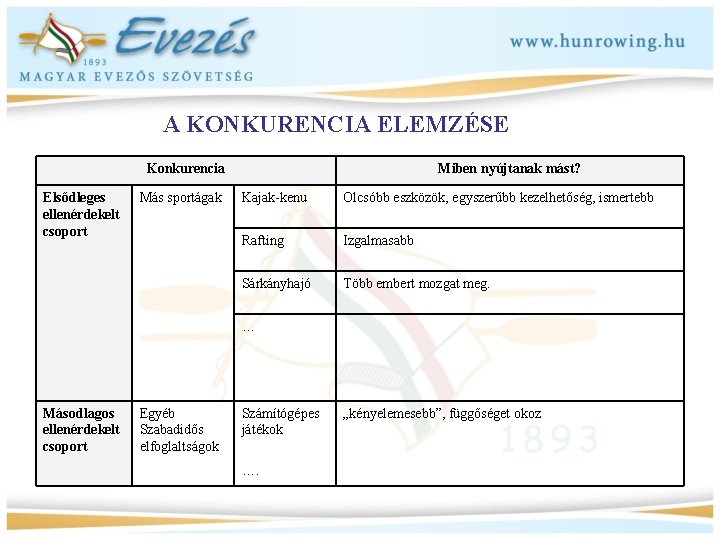 Evezés
1893
MAGYAR EVEZŐS SZÖVETSÉG

www.hunrowing.hu

A KONKURENCIA ELEMZÉSE

| Konkurencia | | | Miben nyújtanak mást? |
|---|---|---|---|
| Elsődleges ellenérdekelt csoport | Más sportágak | Kajak-kenu | Olcsóbb eszközök, egyszerűbb kezelhetőség, ismertebb |
| | | Rafting | Izgalmasabb |
| | | Sárkányhajó | Több embert mozgat meg. |
| | | … | |
| Másodlagos ellenérdekelt csoport | Egyéb Szabadidős elfoglaltságok | Számítógépes játékok …. | „kényelemesebb", függőséget okoz |

1893